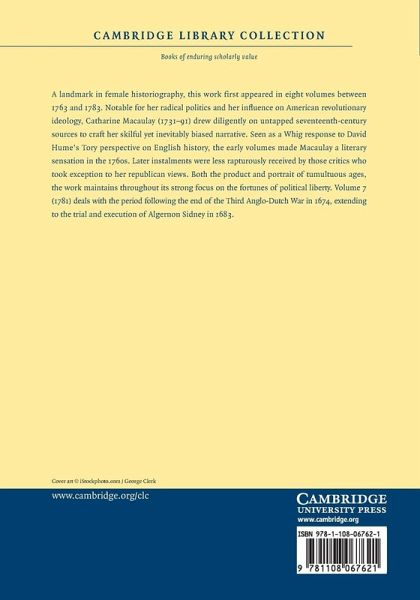 CAMBRIDGE LIBRARY COLLECTION

Books of enduring scholarly value

A landmark in female historiography, this work first appeared in eight volumes between 1763 and 1783. Notable for her radical politics and her influence on American revolutionary ideology, Catharine Macaulay (1731–91) drew diligently on untapped seventeenth-century sources to craft her skilful yet inevitably biased narrative. Seen as a Whig response to David Hume's Tory perspective on English history, the early volumes made Macaulay a literary sensation in the 1760s. Later instalments were less rapturously received by those critics who took exception to her republican views. Both the product and portrait of tumultuous ages, the work maintains throughout its strong focus on the fortunes of political liberty. Volume 7 (1781) deals with the period following the end of the Third Anglo-Dutch War in 1674, extending to the trial and execution of Algernon Sidney in 1683.

Cover art © iStockphoto.com / George Clerk

www.cambridge.org/clc

CAMBRIDGE
UNIVERSITY PRESS
www.cambridge.org

ISBN 978-1-108-06762-1

9 781108 067621